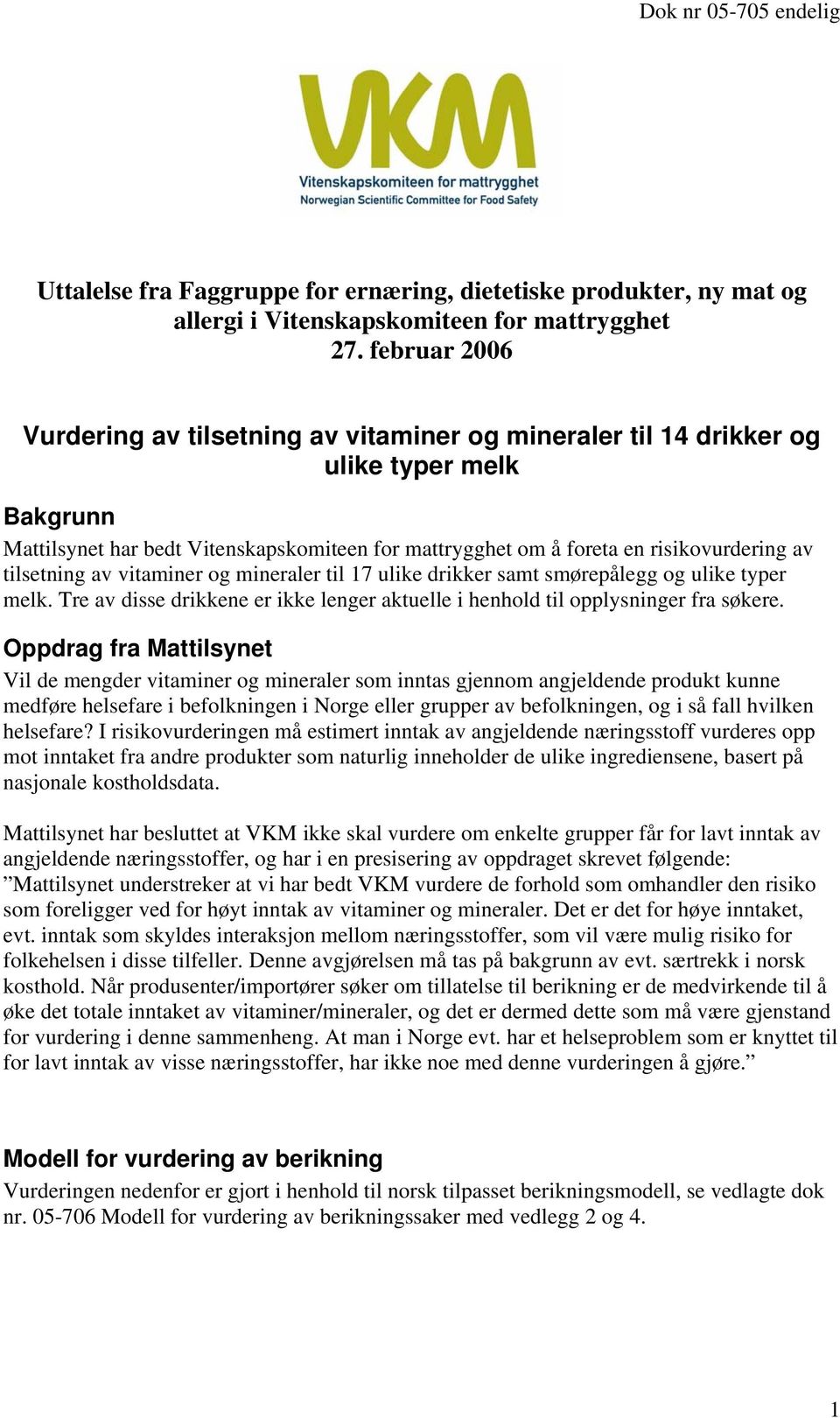 Dok nr 05-705 endelig

VKM
Vitenskapskomiteen for mattrygghet
Norwegian Scientific Committee for Food Safety

Uttalelse fra Faggruppe for ernæring, dietetiske produkter, ny mat og allergi i Vitenskapskomiteen for mattrygghet
27. februar 2006

Vurdering av tilsetning av vitaminer og mineraler til 14 drikker og ulike typer melk

Bakgrunn
Mattilsynet har bedt Vitenskapskomiteen for mattrygghet om å foreta en risikovurdering av tilsetning av vitaminer og mineraler til 17 ulike drikker samt smørepålegg og ulike typer melk. Tre av disse drikkene er ikke lenger aktuelle i henhold til opplysninger fra søkere.

Oppdrag fra Mattilsynet
Vil de mengder vitaminer og mineraler som inntas gjennom angjeldende produkt kunne medføre helsefare i befolkningen i Norge eller grupper av befolkningen, og i så fall hvilken helsefare? I risikovurderingen må estimert inntak av angjeldende næringsstoff vurderes opp mot inntaket fra andre produkter som naturlig inneholder de ulike ingrediensene, basert på nasjonale kostholdsdata.

Mattilsynet har besluttet at VKM ikke skal vurdere om enkelte grupper får for lavt inntak av angjeldende næringsstoffer, og har i en presisering av oppdraget skrevet følgende: ”Mattilsynet understreker at vi har bedt VKM vurdere de forhold som omhandler den risiko som foreligger ved for høyt inntak av vitaminer og mineraler. Det er det for høye inntaket, evt. inntak som skyldes interaksjon mellom næringsstoffer, som vil være mulig risiko for folkehelsen i disse tilfeller. Denne avgjørelsen må tas på bakgrunn av evt. særtrekk i norsk kosthold. Når produsenter/importører søker om tillatelse til berikning er de medvirkende til å øke det totale inntaket av vitaminer/mineraler, og det er dermed dette som må være gjenstand for vurdering i denne sammenheng. At man i Norge evt. har et helseproblem som er knyttet til for lavt inntak av visse næringsstoffer, har ikke noe med denne vurderingen å gjøre.”

Modell for vurdering av berikning
Vurderingen nedenfor er gjort i henhold til norsk tilpasset berikningsmodell, se vedlagte dok nr. 05-706 Modell for vurdering av berikningssaker med vedlegg 2 og 4.

1